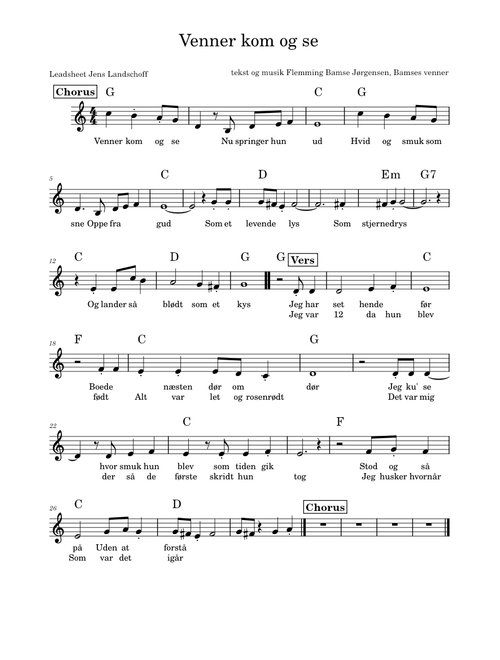 Venner kom og se

Leadsheet Jens Landschoff

tekst og musik Flemming Bamse Jørgensen, Bamses venner

Chorus G C G

Venner kom og se Nu springer hun ud Hvid og smuk som

5 C D Em G7

sne Oppe fra gud Som et levende lys Som stjernedrys

12 C D G G Vers C

Og lander så blødt som et kys Jeg har set hende før
Jeg var 12 da hun blev

18 F C G

Boede næsten dør om dør Jeg ku' se
født Alt var let og rosenrødt Det var mig

22 C F

hvor smuk hun blev som tiden gik Stod og så
der så de første skridt hun tog Jeg husker hvornår

26 C D Chorus

på Uden at forstå
Som var det igår